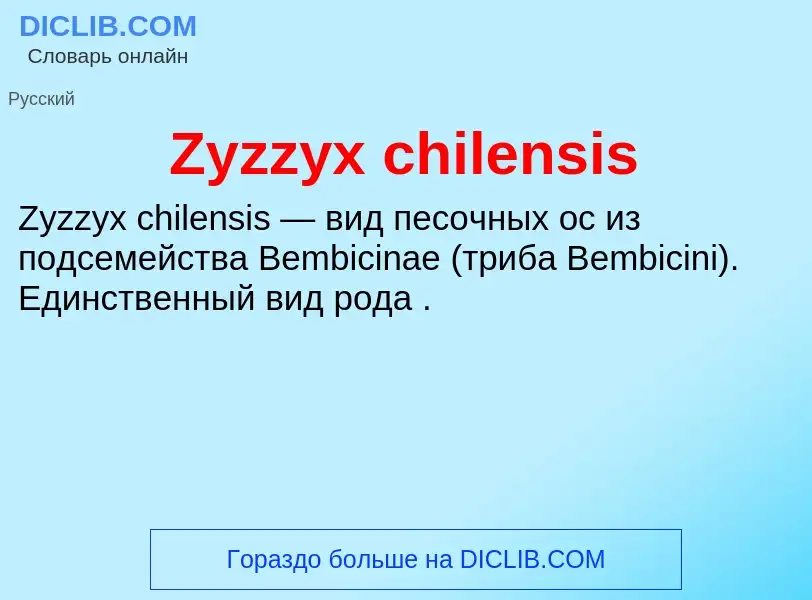 DICLIB.COM
Словарь онлайн

Русский

Zyzzyx chilensis

Zyzzyx chilensis — вид песочных ос из подсемейства Bembicinae (триба Bembicini). Единственный вид рода .

Гораздо больше на DICLIB.COM